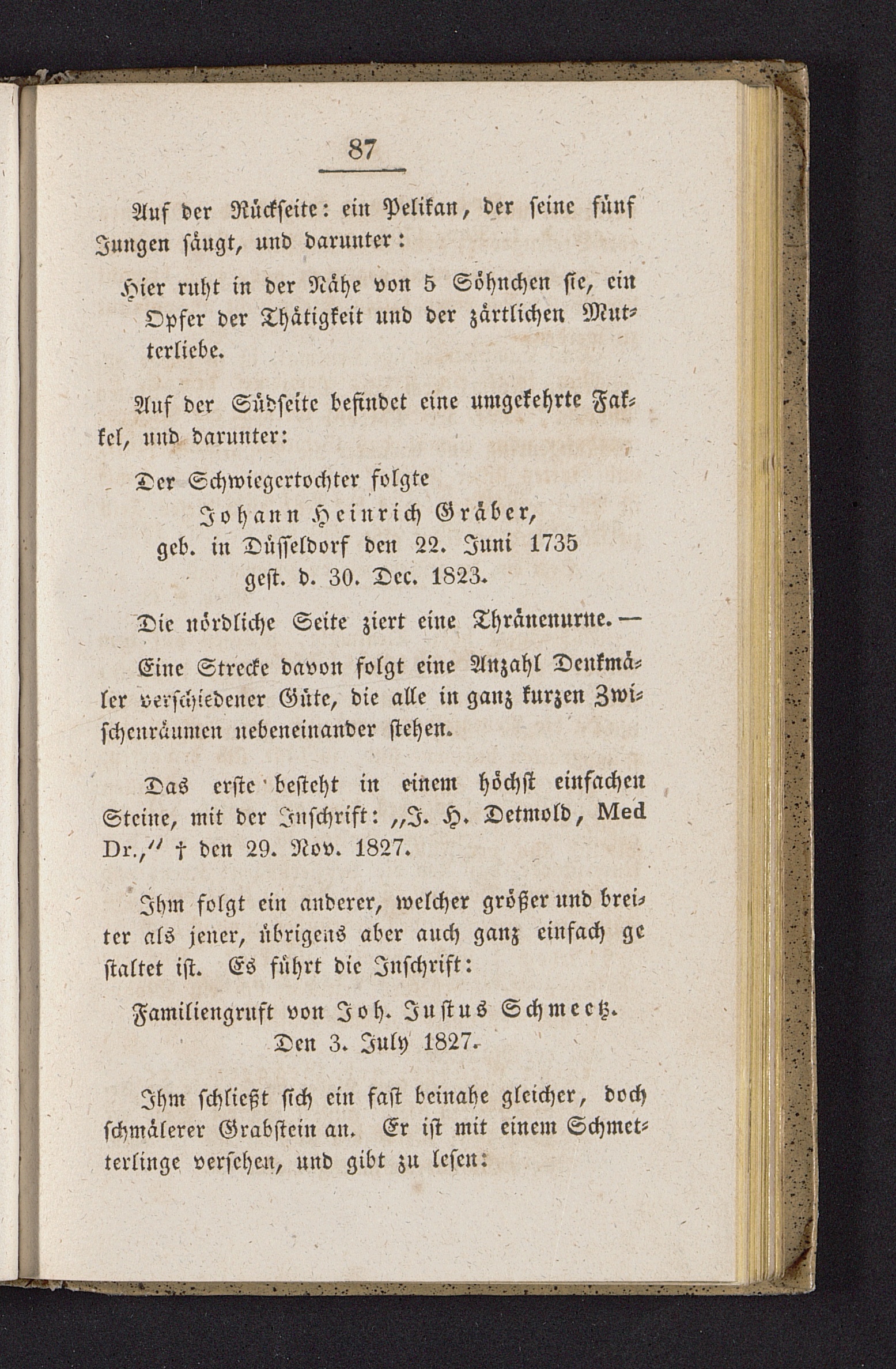 87

Auf der Rückseite: ein Pelikan, der seine fünf Jungen säugt, und darunter:

Hier ruht in der Nähe von 5 Söhnchen sie, ein Opfer der Thätigkeit und der zärtlichen Mutterliebe.

Auf der Südseite befindet eine umgekehrte Fakkel, und darunter:

Der Schwiegertochter folgte
Johann Heinrich Gräber,
geb. in Düsseldorf den 22. Juni 1735
gest. d. 30. Dec. 1823.

Die nördliche Seite ziert eine Thränenurne. —

Eine Strecke davon folgt eine Anzahl Denkmäler verschiedener Güte, die alle in ganz kurzen Zwischenräumen nebeneinander stehen.

Das erste besteht in einem höchst einfachen Steine, mit der Inschrift: „J. H. Detmold, Med Dr.,“ † den 29. Nov. 1827.

Ihm folgt ein anderer, welcher größer und breiter als jener, übrigens aber auch ganz einfach ge staltet ist. Es führt die Inschrift:

Familiengruft von Joh. Justus Schmeetz.
Den 3. July 1827.

Ihm schließt sich ein fast beinahe gleicher, doch schmälerer Grabstein an. Er ist mit einem Schmetterlinge versehen, und gibt zu lesen: